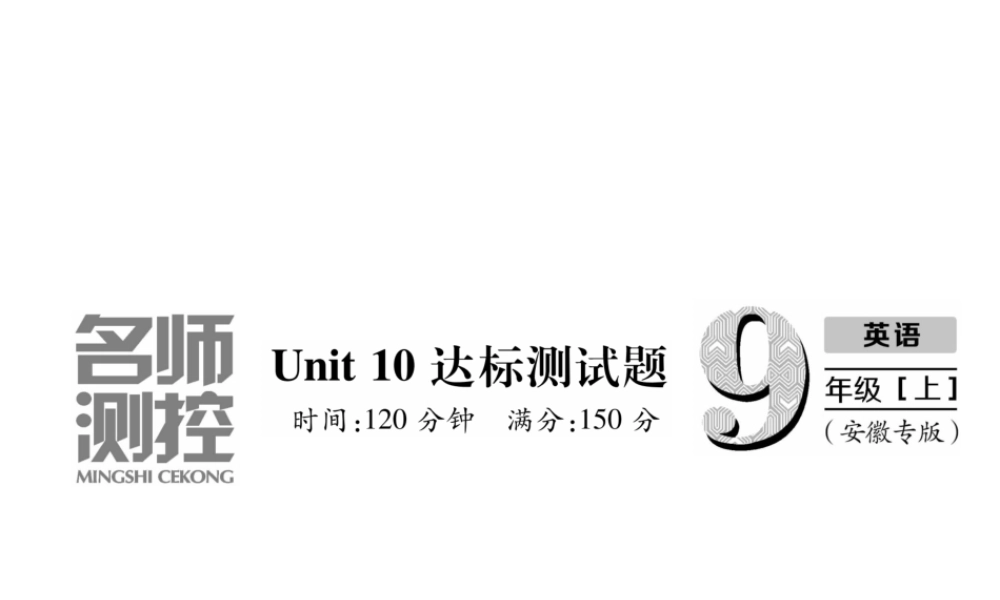 名师测控
MINGSHI CEKONG

Unit 10 达标测试题
时间:120 分钟　满分:150 分

9
英语
年级［上］
（安徽专版）